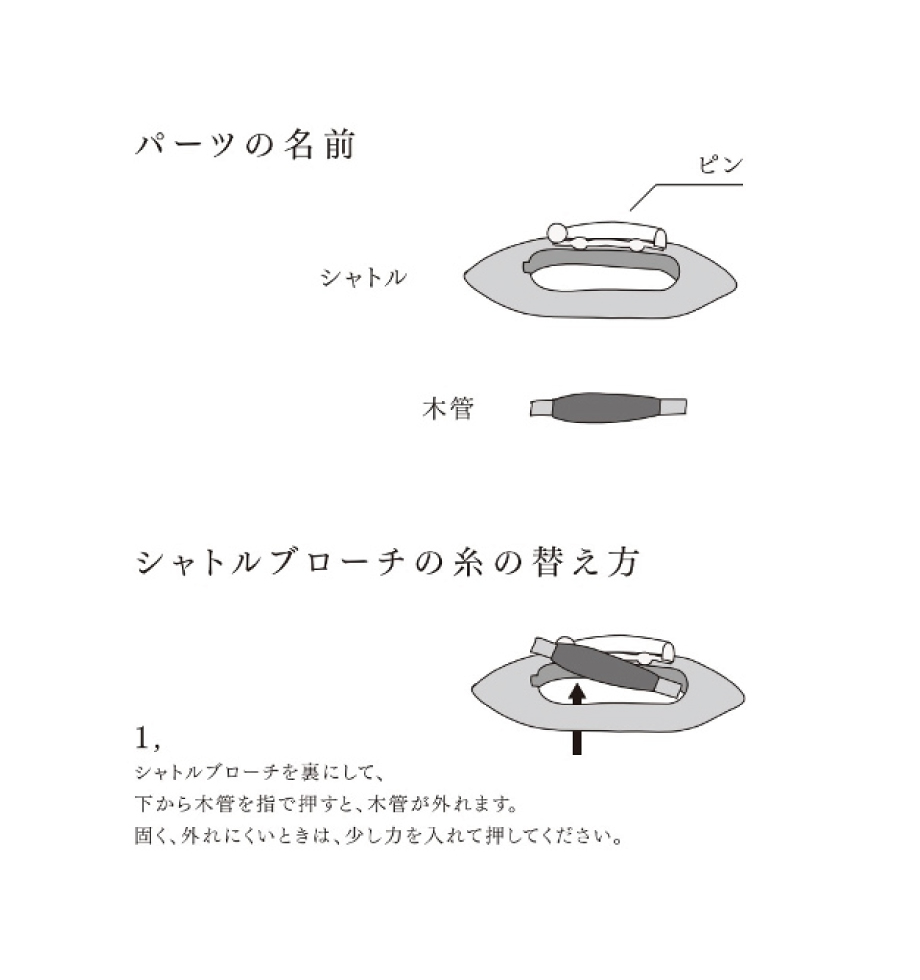 パーツの名前

ピン

シャトル

木管

シャトルブローチの糸の替え方

1,

シャトルブローチを裏にして、
下から木管を指で押すと、木管が外れます。
固く、外れにくいときは、少し力を入れて押してください。